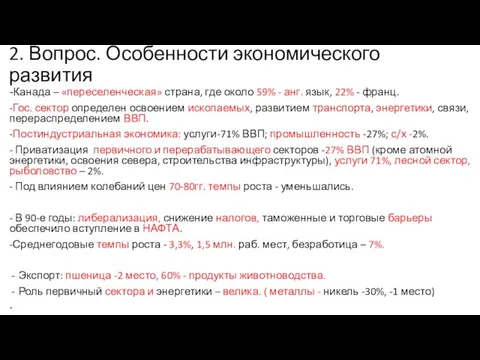 2. Вопрос. Особенности экономического развития

-Канада – «переселенческая» страна, где около 59% - анг. язык, 22% - франц.

-Гос. сектор определен освоением ископаемых, развитием транспорта, энергетики, связи, перераспределением ВВП.

-Постиндустриальная экономика: услуги-71% ВВП; промышленность -27%; с/х -2%.

- Приватизация первичного и перерабатывающего секторов -27% ВВП (кроме атомной энергетики, освоения севера, строительства инфраструктуры), услуги 71%, лесной сектор, рыболовство – 2%.

- Под влиянием колебаний цен 70-80гг. темпы роста - уменьшались.

- В 90-е годы: либерализация, снижение налогов, таможенные и торговые барьеры обеспечило вступление в НАФТА.

-Среднегодовые темпы роста - 3,3%, 1,5 млн. раб. мест, безработица – 7%.

- Экспорт: пшеница -2 место, 60% - продукты животноводства.

- Роль первичный сектора и энергетики – велика. ( металлы - никель -30%, -1 место)

-